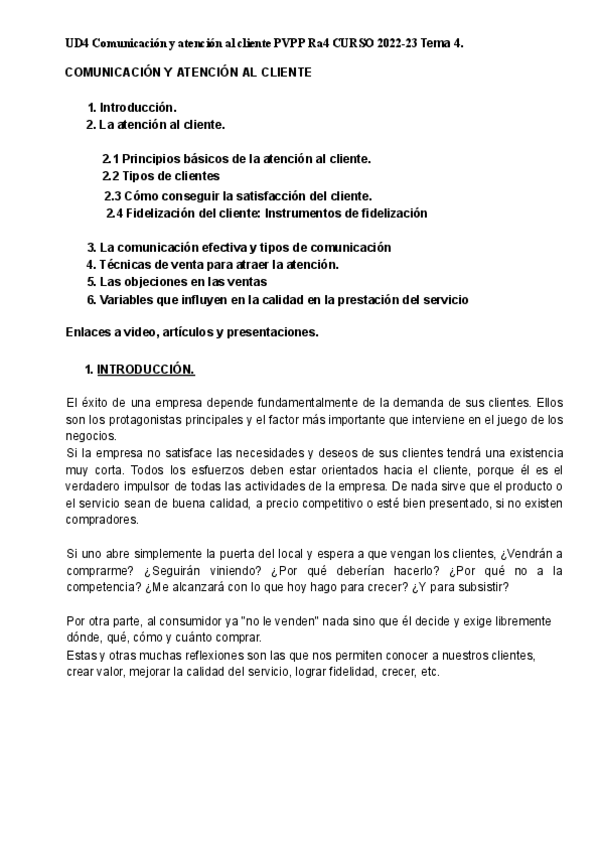 UD4 Comunicación y atención al cliente PVPP Ra4 CURSO 2022-23 Tema 4.

COMUNICACIÓN Y ATENCIÓN AL CLIENTE

1. Introducción.
2. La atención al cliente.

2.1 Principios básicos de la atención al cliente.
2.2 Tipos de clientes
2.3 Cómo conseguir la satisfacción del cliente.
2.4 Fidelización del cliente: Instrumentos de fidelización

3. La comunicación efectiva y tipos de comunicación
4. Técnicas de venta para atraer la atención.
5. Las objeciones en las ventas
6. Variables que influyen en la calidad en la prestación del servicio

Enlaces a video, artículos y presentaciones.

1. INTRODUCCIÓN.

El éxito de una empresa depende fundamentalmente de la demanda de sus clientes. Ellos son los protagonistas principales y el factor más importante que interviene en el juego de los negocios.
Si la empresa no satisface las necesidades y deseos de sus clientes tendrá una existencia muy corta. Todos los esfuerzos deben estar orientados hacia el cliente, porque él es el verdadero impulsor de todas las actividades de la empresa. De nada sirve que el producto o el servicio sean de buena calidad, a precio competitivo o esté bien presentado, si no existen compradores.

Si uno abre simplemente la puerta del local y espera a que vengan los clientes, ¿Vendrán a comprarme? ¿Seguirán viniendo? ¿Por qué deberían hacerlo? ¿Por qué no a la competencia? ¿Me alcanzará con lo que hoy hago para crecer? ¿Y para subsistir?

Por otra parte, al consumidor ya "no le venden" nada sino que él decide y exige libremente dónde, qué, cómo y cuánto comprar.
Estas y otras muchas reflexiones son las que nos permiten conocer a nuestros clientes, crear valor, mejorar la calidad del servicio, lograr fidelidad, crecer, etc.